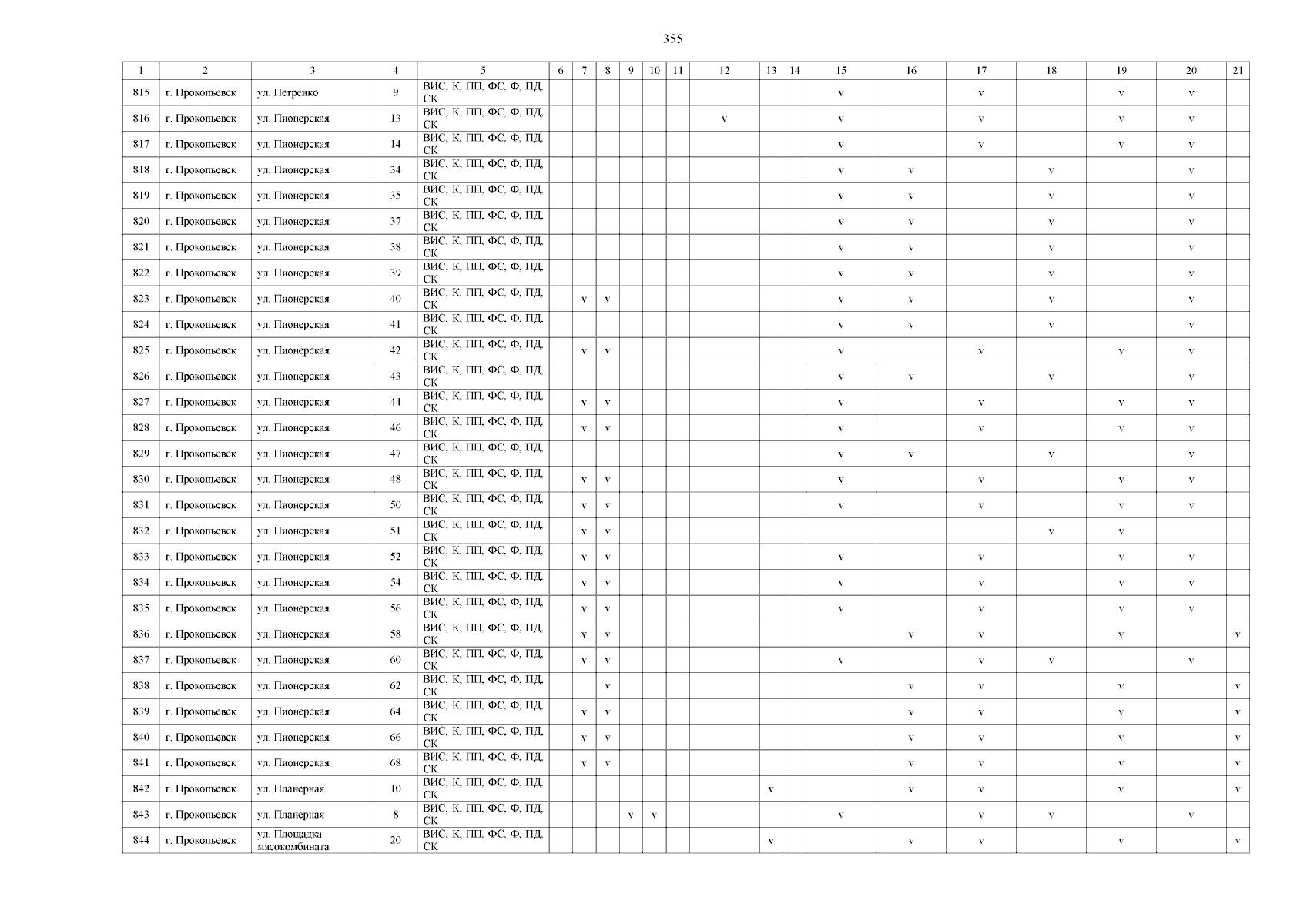 355

| 1 | 2 | 3 | 4 | 5 | 6 | 7 | 8 | 9 | 10 | 11 | 12 | 13 | 14 | 15 | 16 | 17 | 18 | 19 | 20 | 21 |
|---|---|---|---|---|---|---|---|---|---|---|---|---|---|---|---|---|---|---|---|---|
| 815 | г. Прокопьевск | ул. Петренко | 9 | ВИС, К, ПП, ФС, Ф, ПД, СК | | | | | | | | | | v | | v | | v | v | |
| 816 | г. Прокопьевск | ул. Пионерская | 13 | ВИС, К, ПП, ФС, Ф, ПД, СК | | | | | | | v | | | v | | v | | v | v | |
| 817 | г. Прокопьевск | ул. Пионерская | 14 | ВИС, К, ПП, ФС, Ф, ПД, СК | | | | | | | | | | v | | v | | v | v | |
| 818 | г. Прокопьевск | ул. Пионерская | 34 | ВИС, К, ПП, ФС, Ф, ПД, СК | | | | | | | | | | v | v | | v | | v | |
| 819 | г. Прокопьевск | ул. Пионерская | 35 | ВИС, К, ПП, ФС, Ф, ПД, СК | | | | | | | | | | v | v | | v | | v | |
| 820 | г. Прокопьевск | ул. Пионерская | 37 | ВИС, К, ПП, ФС, Ф, ПД, СК | | | | | | | | | | v | v | | v | | v | |
| 821 | г. Прокопьевск | ул. Пионерская | 38 | ВИС, К, ПП, ФС, Ф, ПД, СК | | | | | | | | | | v | v | | v | | v | |
| 822 | г. Прокопьевск | ул. Пионерская | 39 | ВИС, К, ПП, ФС, Ф, ПД, СК | | | | | | | | | | v | v | | v | | v | |
| 823 | г. Прокопьевск | ул. Пионерская | 40 | ВИС, К, ПП, ФС, Ф, ПД, СК | | v | v | | | | | | | v | v | | v | | v | |
| 824 | г. Прокопьевск | ул. Пионерская | 41 | ВИС, К, ПП, ФС, Ф, ПД, СК | | | | | | | | | | v | v | | v | | v | |
| 825 | г. Прокопьевск | ул. Пионерская | 42 | ВИС, К, ПП, ФС, Ф, ПД, СК | | v | v | | | | | | | v | | v | | v | v | |
| 826 | г. Прокопьевск | ул. Пионерская | 43 | ВИС, К, ПП, ФС, Ф, ПД, СК | | | | | | | | | | v | v | | v | | v | |
| 827 | г. Прокопьевск | ул. Пионерская | 44 | ВИС, К, ПП, ФС, Ф, ПД, СК | | v | v | | | | | | | v | | v | | v | v | |
| 828 | г. Прокопьевск | ул. Пионерская | 46 | ВИС, К, ПП, ФС, Ф, ПД, СК | | v | v | | | | | | | v | | v | | v | v | |
| 829 | г. Прокопьевск | ул. Пионерская | 47 | ВИС, К, ПП, ФС, Ф, ПД, СК | | | | | | | | | | v | v | | v | | v | |
| 830 | г. Прокопьевск | ул. Пионерская | 48 | ВИС, К, ПП, ФС, Ф, ПД, СК | | v | v | | | | | | | v | | v | | v | v | |
| 831 | г. Прокопьевск | ул. Пионерская | 50 | ВИС, К, ПП, ФС, Ф, ПД, СК | | v | v | | | | | | | v | | v | | v | v | |
| 832 | г. Прокопьевск | ул. Пионерская | 51 | ВИС, К, ПП, ФС, Ф, ПД, СК | | v | v | | | | | | | | | | v | v | | |
| 833 | г. Прокопьевск | ул. Пионерская | 52 | ВИС, К, ПП, ФС, Ф, ПД, СК | | v | v | | | | | | | v | | v | | v | v | |
| 834 | г. Прокопьевск | ул. Пионерская | 54 | ВИС, К, ПП, ФС, Ф, ПД, СК | | v | v | | | | | | | v | | v | | v | v | |
| 835 | г. Прокопьевск | ул. Пионерская | 56 | ВИС, К, ПП, ФС, Ф, ПД, СК | | v | v | | | | | | | v | | v | | v | v | |
| 836 | г. Прокопьевск | ул. Пионерская | 58 | ВИС, К, ПП, ФС, Ф, ПД, СК | | v | v | | | | | | | | v | v | | v | | v |
| 837 | г. Прокопьевск | ул. Пионерская | 60 | ВИС, К, ПП, ФС, Ф, ПД, СК | | v | v | | | | | | | v | | v | v | | v | |
| 838 | г. Прокопьевск | ул. Пионерская | 62 | ВИС, К, ПП, ФС, Ф, ПД, СК | | | v | | | | | | | | v | v | | v | | v |
| 839 | г. Прокопьевск | ул. Пионерская | 64 | ВИС, К, ПП, ФС, Ф, ПД, СК | | v | v | | | | | | | | v | v | | v | | v |
| 840 | г. Прокопьевск | ул. Пионерская | 66 | ВИС, К, ПП, ФС, Ф, ПД, СК | | v | v | | | | | | | | v | v | | v | | v |
| 841 | г. Прокопьевск | ул. Пионерская | 68 | ВИС, К, ПП, ФС, Ф, ПД, СК | | v | v | | | | | | | | v | v | | v | | v |
| 842 | г. Прокопьевск | ул. Планерная | 10 | ВИС, К, ПП, ФС, Ф, ПД, СК | | | | | | | | v | | | v | v | | v | | v |
| 843 | г. Прокопьевск | ул. Планерная | 8 | ВИС, К, ПП, ФС, Ф, ПД, СК | | | | v | v | | | | | v | | v | v | | v | |
| 844 | г. Прокопьевск | ул. Площадка мясокомбината | 20 | ВИС, К, ПП, ФС, Ф, ПД, СК | | | | | | | | v | | | v | v | | v | | v |